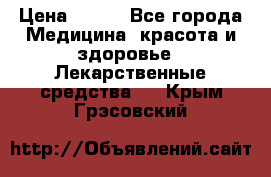 Цена      Все города  Медицина  красота и здоровье  Лекарственные средства   Крым Грэсовский

http://Объявлений.сайт